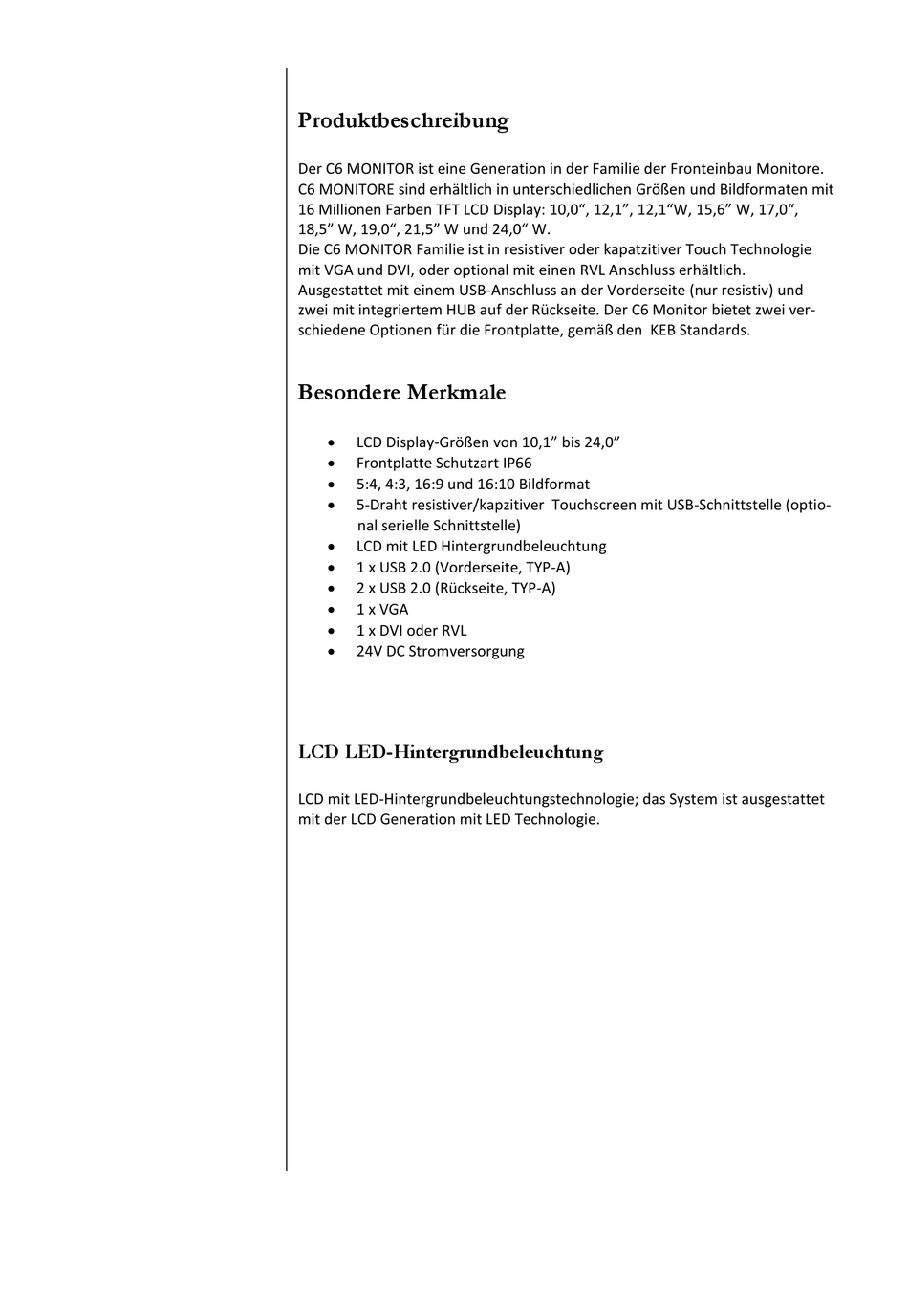 Produktbeschreibung

Der C6 MONITOR ist eine Generation in der Familie der Fronteinbau Monitore. C6 MONITORE sind erhältlich in unterschiedlichen Größen und Bildformaten mit 16 Millionen Farben TFT LCD Display: 10,0“, 12,1”, 12,1“W, 15,6” W, 17,0“, 18,5” W, 19,0“, 21,5” W und 24,0“ W.
Die C6 MONITOR Familie ist in resistiver oder kapatzitiver Touch Technologie mit VGA und DVI, oder optional mit einen RVL Anschluss erhältlich.
Ausgestattet mit einem USB-Anschluss an der Vorderseite (nur resistiv) und zwei mit integriertem HUB auf der Rückseite. Der C6 Monitor bietet zwei verschiedene Optionen für die Frontplatte, gemäß den KEB Standards.

Besondere Merkmale

• LCD Display-Größen von 10,1” bis 24,0”
• Frontplatte Schutzart IP66
• 5:4, 4:3, 16:9 und 16:10 Bildformat
• 5-Draht resistiver/kapzitiver Touchscreen mit USB-Schnittstelle (optional serielle Schnittstelle)
• LCD mit LED Hintergrundbeleuchtung
• 1 x USB 2.0 (Vorderseite, TYP-A)
• 2 x USB 2.0 (Rückseite, TYP-A)
• 1 x VGA
• 1 x DVI oder RVL
• 24V DC Stromversorgung

LCD LED-Hintergrundbeleuchtung

LCD mit LED-Hintergrundbeleuchtungstechnologie; das System ist ausgestattet mit der LCD Generation mit LED Technologie.